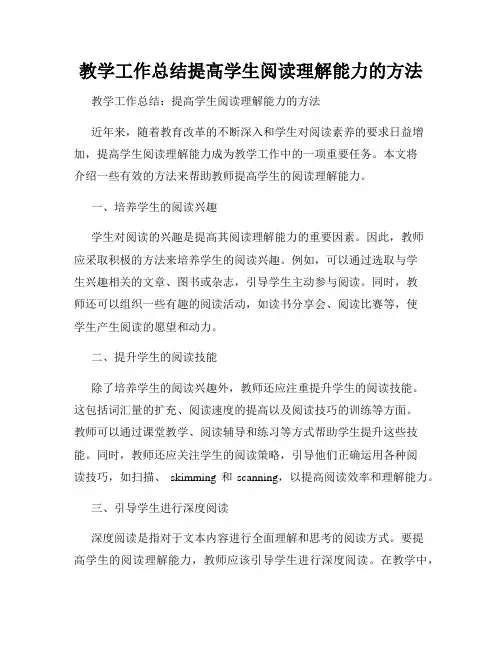 教学工作总结提高学生阅读理解能力的方法

教学工作总结：提高学生阅读理解能力的方法

近年来，随着教育改革的不断深入和学生对阅读素养的要求日益增加，提高学生阅读理解能力成为教学工作中的一项重要任务。本文将介绍一些有效的方法来帮助教师提高学生的阅读理解能力。

一、培养学生的阅读兴趣

学生对阅读的兴趣是提高其阅读理解能力的重要因素。因此，教师应采取积极的方法来培养学生的阅读兴趣。例如，可以通过选取与学生兴趣相关的文章、图书或杂志，引导学生主动参与阅读。同时，教师还可以组织一些有趣的阅读活动，如读书分享会、阅读比赛等，使学生产生阅读的愿望和动力。

二、提升学生的阅读技能

除了培养学生的阅读兴趣外，教师还应注重提升学生的阅读技能。这包括词汇量的扩充、阅读速度的提高以及阅读技巧的训练等方面。教师可以通过课堂教学、阅读辅导和练习等方式帮助学生提升这些技能。同时，教师还应关注学生的阅读策略，引导他们正确运用各种阅读技巧，如扫描、 skimming 和 scanning，以提高阅读效率和理解能力。

三、引导学生进行深度阅读

深度阅读是指对于文本内容进行全面理解和思考的阅读方式。要提高学生的阅读理解能力，教师应该引导学生进行深度阅读。在教学中，